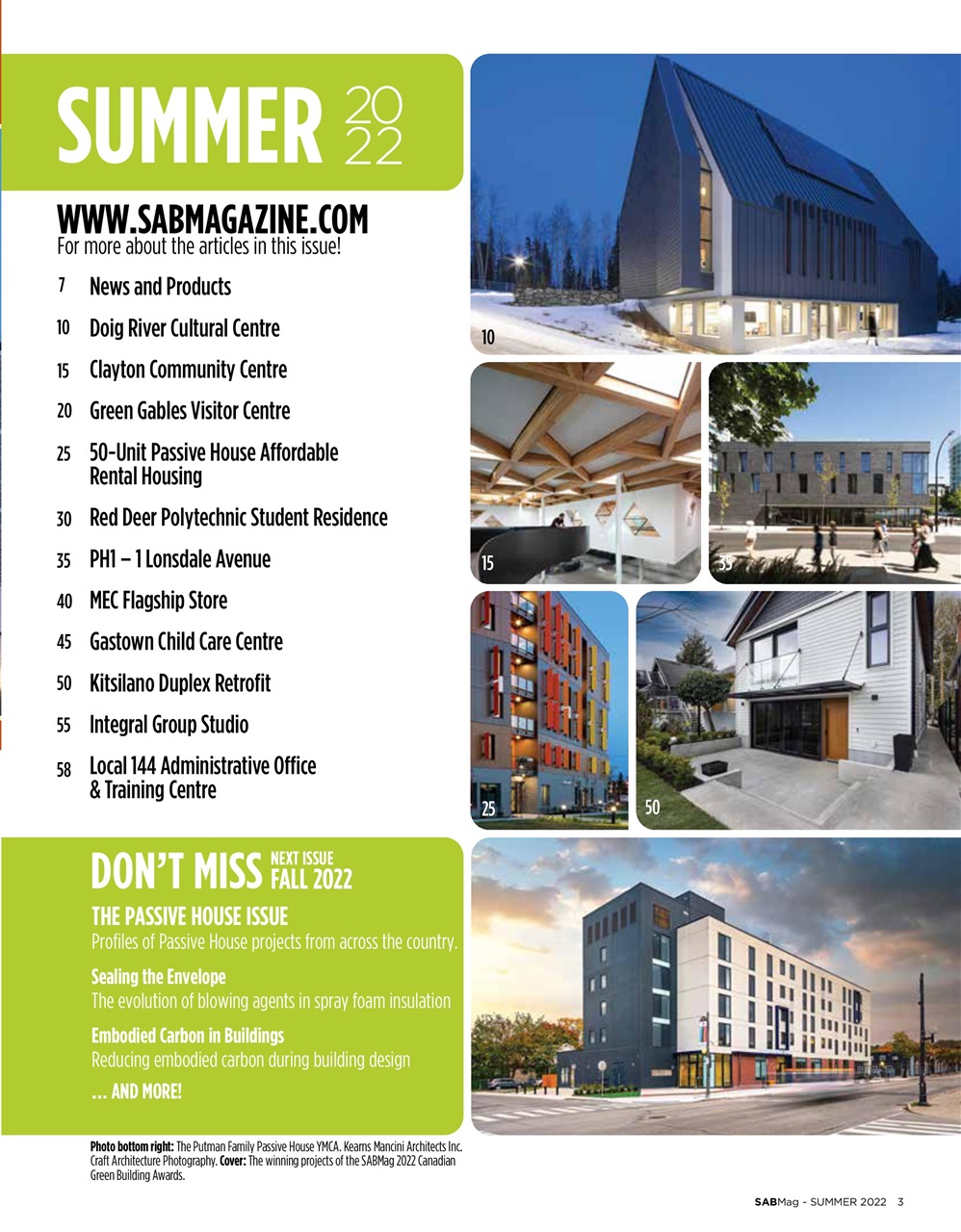 SUMMER 2022

WWW.SABMAGAZINE.COM
For more about the articles in this issue!

7 News and Products

10 Doig River Cultural Centre

15 Clayton Community Centre

20 Green Gables Visitor Centre

25 50-Unit Passive House Affordable Rental Housing

30 Red Deer Polytechnic Student Residence

35 PH1 – 1 Lonsdale Avenue

40 MEC Flagship Store

45 Gastown Child Care Centre

50 Kitsilano Duplex Retrofit

55 Integral Group Studio

58 Local 144 Administrative Office & Training Centre

10

15

35

25

50

DON'T MISS NEXT ISSUE FALL 2022

THE PASSIVE HOUSE ISSUE
Profiles of Passive House projects from across the country.

Sealing the Envelope
The evolution of blowing agents in spray foam insulation

Embodied Carbon in Buildings
Reducing embodied carbon during building design

... AND MORE!

Photo bottom right: The Putman Family Passive House YMCA. Kearns Mancini Architects Inc. Craft Architecture Photography. Cover: The winning projects of the SABMag 2022 Canadian Green Building Awards.

SABMag - SUMMER 2022 3